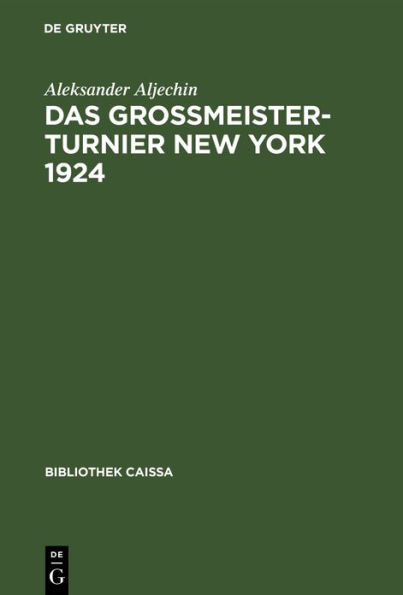 DE GRUYTER

Aleksander Aljechin

DAS GROSSMEISTER-TURNIER NEW YORK 1924

BIBLIOTHEK CAISSA

DE
G